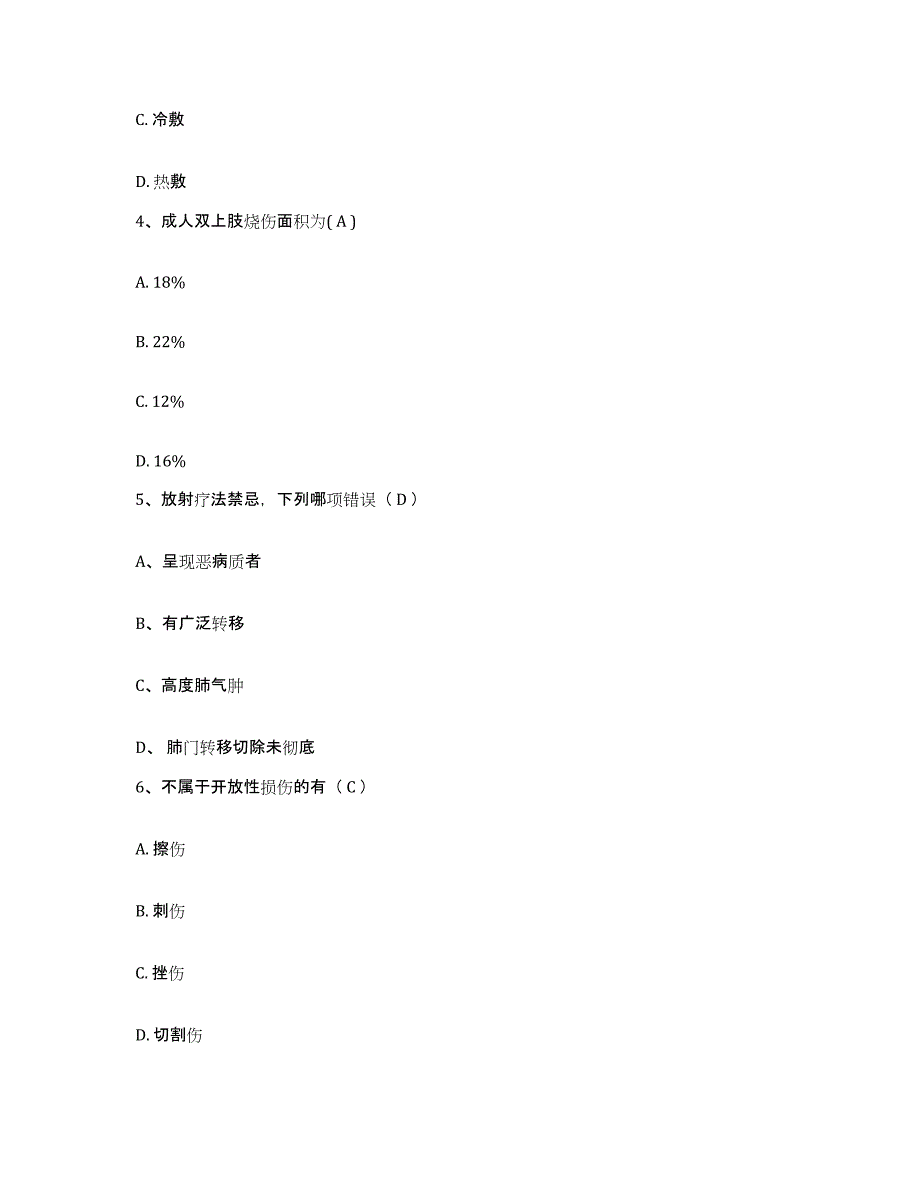 C. 冷敷

D. 热敷

4、成人双上肢烧伤面积为( A )

A. 18%

B. 22%

C. 12%

D. 16%

5、放射疗法禁忌，下列哪项错误（ D ）

A、呈现恶病质者

B、有广泛转移

C、高度肺气肿

D、 肺门转移切除未彻底

6、不属于开放性损伤的有（ C ）

A. 擦伤

B. 刺伤

C. 挫伤

D. 切割伤